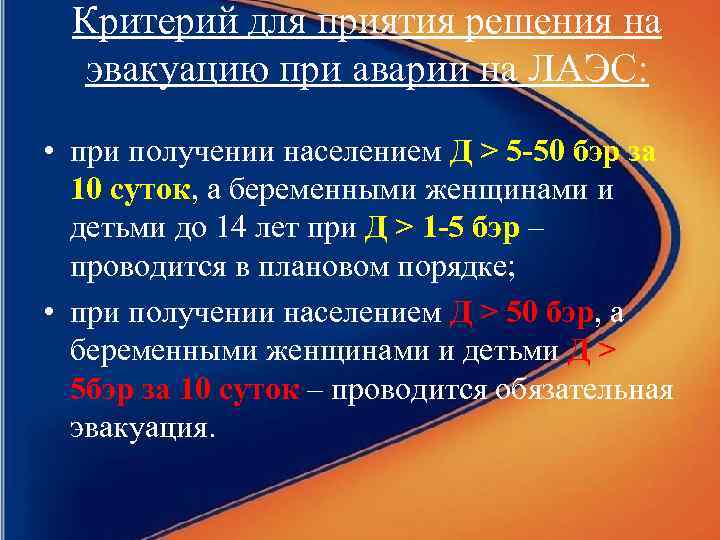 Критерий для приятия решения на эвакуацию при аварии на ЛАЭС:

• при получении населением Д > 5-50 бэр за 10 суток, а беременными женщинами и детьми до 14 лет при Д > 1-5 бэр – проводится в плановом порядке;

• при получении населением Д > 50 бэр, а беременными женщинами и детьми Д > 5бэр за 10 суток – проводится обязательная эвакуация.